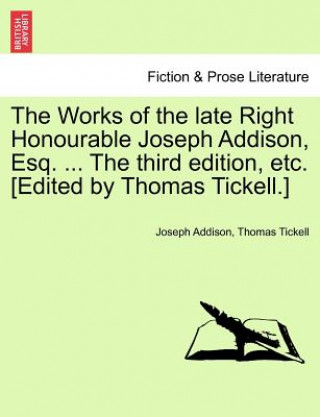 BRITISH LIBRARY

Fiction & Prose Literature

The Works of the late Right Honourable Joseph Addison, Esq. ... The third edition, etc. [Edited by Thomas Tickell.]

Joseph Addison, Thomas Tickell